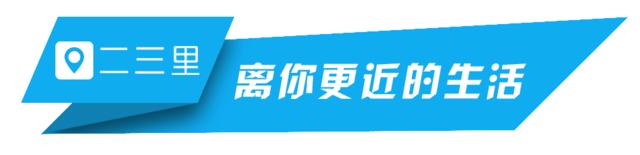 二三里

离你更近的生活